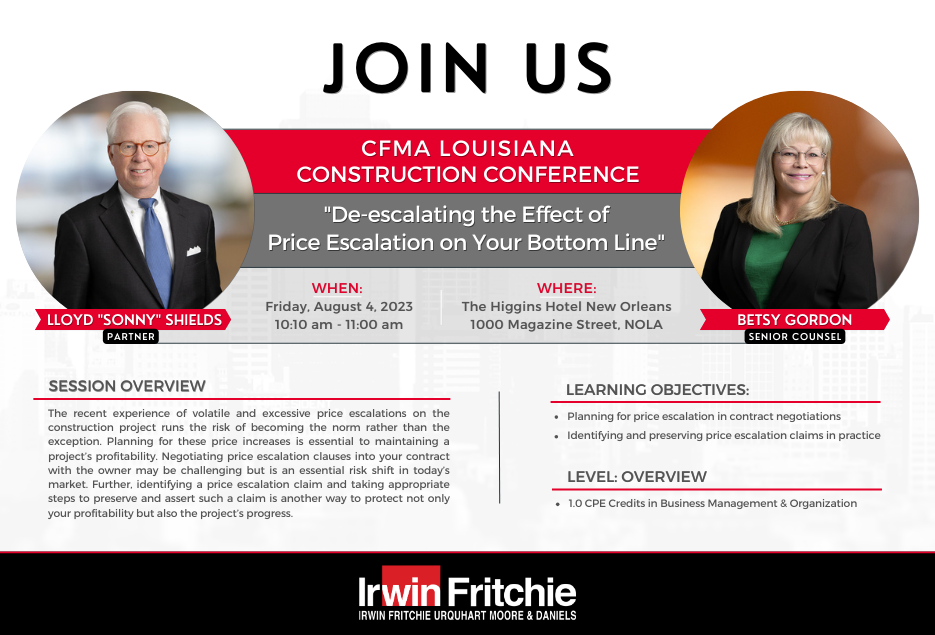 JOIN US

CFMA LOUISIANA CONSTRUCTION CONFERENCE

"De-escalating the Effect of Price Escalation on Your Bottom Line"

LLOYD "SONNY" SHIELDS
PARTNER

WHEN:
Friday, August 4, 2023
10:10 am - 11:00 am

WHERE:
The Higgins Hotel New Orleans
1000 Magazine Street, NOLA

BETSY GORDON
SENIOR COUNSEL

SESSION OVERVIEW

The recent experience of volatile and excessive price escalations on the construction project runs the risk of becoming the norm rather than the exception. Planning for these price increases is essential to maintaining a project's profitability. Negotiating price escalation clauses into your contract with the owner may be challenging but is an essential risk shift in today's market. Further, identifying a price escalation claim and taking appropriate steps to preserve and assert such a claim is another way to protect not only your profitability but also the project's progress.

LEARNING OBJECTIVES:

• Planning for price escalation in contract negotiations
• Identifying and preserving price escalation claims in practice

LEVEL: OVERVIEW

• 1.0 CPE Credits in Business Management & Organization

Irwin Fritchie
IRWIN FRITCHIE URQUHART MOORE & DANIELS